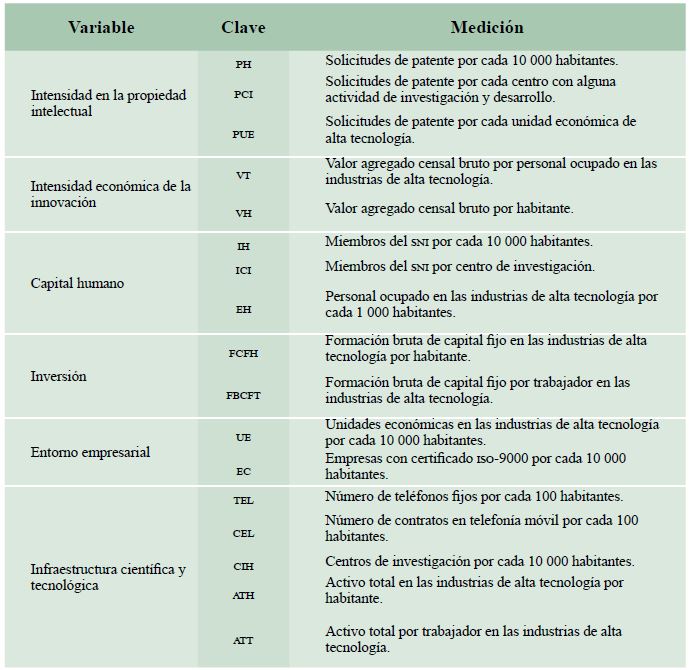 | Variable | Clave | Medición |
|---|---|---|
| Intensidad en la propiedad intelectual | PH | Solicitudes de patente por cada 10 000 habitantes. |
| | PCI | Solicitudes de patente por cada centro con alguna actividad de investigación y desarrollo. |
| | PUE | Solicitudes de patente por cada unidad económica de alta tecnología. |
| Intensidad económica de la innovación | VT | Valor agregado censal bruto por personal ocupado en las industrias de alta tecnología. |
| | VH | Valor agregado censal bruto por habitante. |
| Capital humano | IH | Miembros del SNI por cada 10 000 habitantes. |
| | ICI | Miembros del SNI por centro de investigación. |
| | EH | Personal ocupado en las industrias de alta tecnología por cada 1 000 habitantes. |
| Inversión | FCFH | Formación bruta de capital fijo en las industrias de alta tecnología por habitante. |
| | FBCFT | Formación bruta de capital fijo por trabajador en las industrias de alta tecnología. |
| Entorno empresarial | UE | Unidades económicas en las industrias de alta tecnología por cada 10 000 habitantes. |
| | EC | Empresas con certificado ISO-9000 por cada 10 000 habitantes. |
| Infraestructura científica y tecnológica | TEL | Número de teléfonos fijos por cada 100 habitantes. |
| | CEL | Número de contratos en telefonía móvil por cada 100 habitantes. |
| | CIH | Centros de investigación por cada 10 000 habitantes. |
| | ATH | Activo total en las industrias de alta tecnología por habitante. |
| | ATT | Activo total por trabajador en las industrias de alta tecnología. |